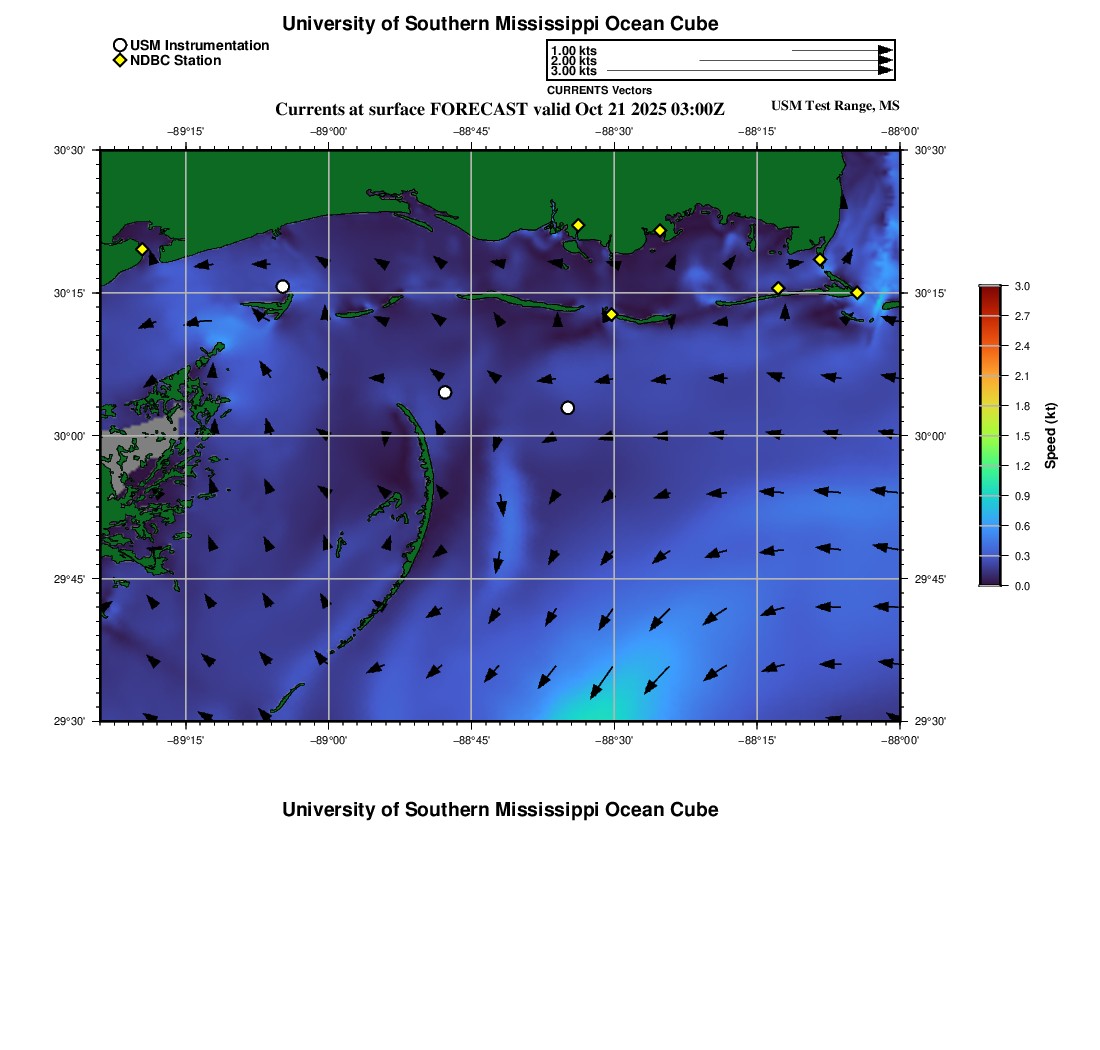 University of Southern Mississippi Ocean Cube

USM Instrumentation
NDBC Station

1.00 kts
2.00 kts
3.00 kts
CURRENTS Vectors

Currents at surface FORECAST valid Oct 21 2025 03:00Z

USM Test Range, MS

−89°15' −89°00' −88°45' −88°30' −88°15' −88°00'

30°30' 30°15' 30°00' 29°45' 29°30'

30°30' 30°15' 30°00' 29°45' 29°30'

−89°15' −89°00' −88°45' −88°30' −88°15' −88°00'

3.0
2.7
2.4
2.1
1.8
1.5
1.2
0.9
0.6
0.3
0.0
Speed (kt)

University of Southern Mississippi Ocean Cube